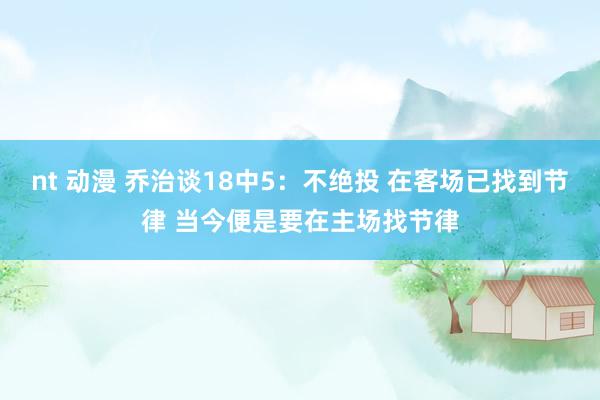 nt 动漫 乔治谈18中5：不绝投 在客场已找到节律 当今便是要在主场找节律